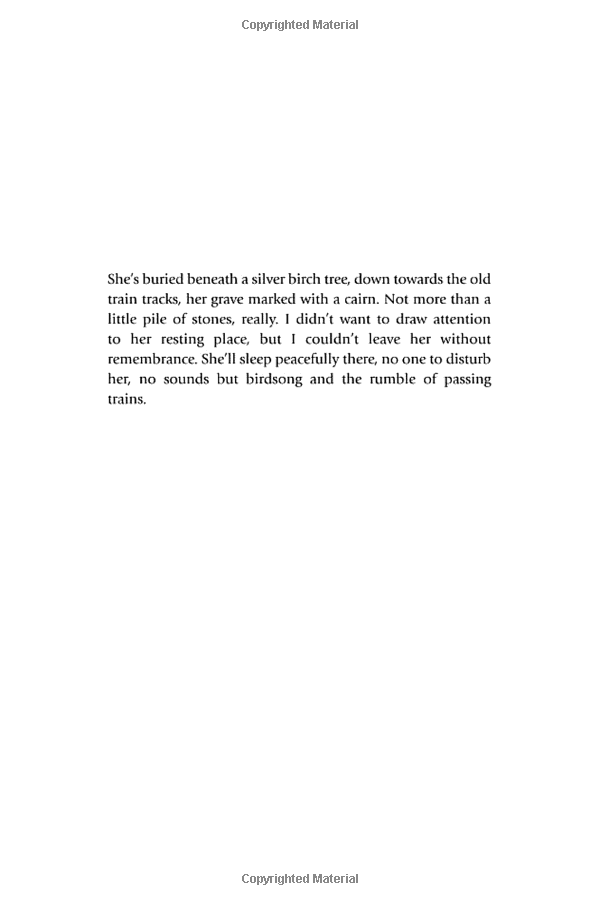 Copyrighted Material

She's buried beneath a silver birch tree, down towards the old train tracks, her grave marked with a cairn. Not more than a little pile of stones, really. I didn't want to draw attention to her resting place, but I couldn't leave her without remembrance. She'll sleep peacefully there, no one to disturb her, no sounds but birdsong and the rumble of passing trains.

Copyrighted Material